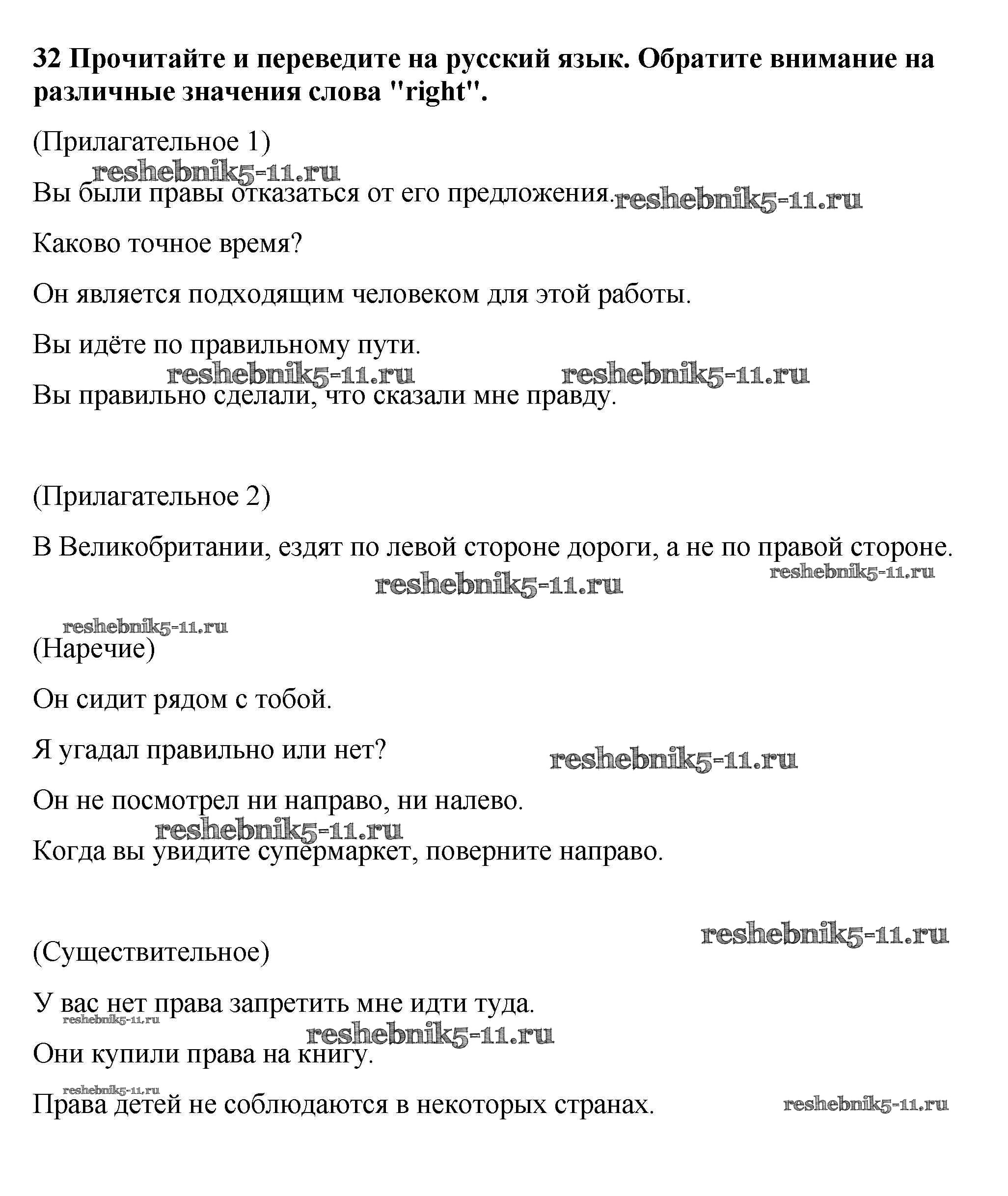 32 Прочитайте и переведите на русский язык. Обратите внимание на различные значения слова "right".

(Прилагательное 1)

reshebnik5-11.ru

Вы были правы отказаться от его предложения. reshebnik5-11.ru

Каково точное время?

Он является подходящим человеком для этой работы.

Вы идёте по правильному пути.

reshebnik5-11.ru reshebnik5-11.ru

Вы правильно сделали, что сказали мне правду.

(Прилагательное 2)

В Великобритании, ездят по левой стороне дороги, а не по правой стороне.

reshebnik5-11.ru reshebnik5-11.ru

reshebnik5-11.ru

(Наречие)

Он сидит рядом с тобой.

Я угадал правильно или нет? reshebnik5-11.ru

Он не посмотрел ни направо, ни налево.

reshebnik5-11.ru

Когда вы увидите супермаркет, поверните направо.

reshebnik5-11.ru

(Существительное)

У вас нет права запретить мне идти туда.

reshebnik5-11.ru

reshebnik5-11.ru

Они купили права на книгу.

reshebnik5-11.ru

Права детей не соблюдаются в некоторых странах. reshebnik5-11.ru